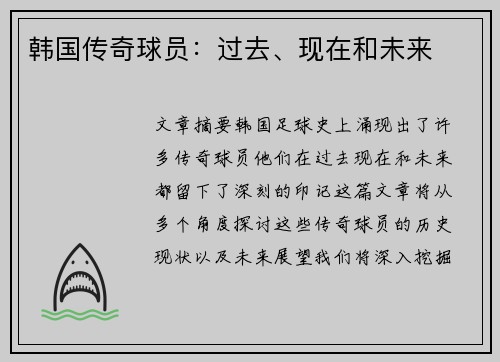 韩国传奇球员：过去、现在和未来

文章摘要韩国足球史上涌现出了许多传奇球员他们在过去现在和未来都留下了深刻的印记这篇文章将从多个角度探讨这些传奇球员的历史现状以及未来展望我们将深入挖掘